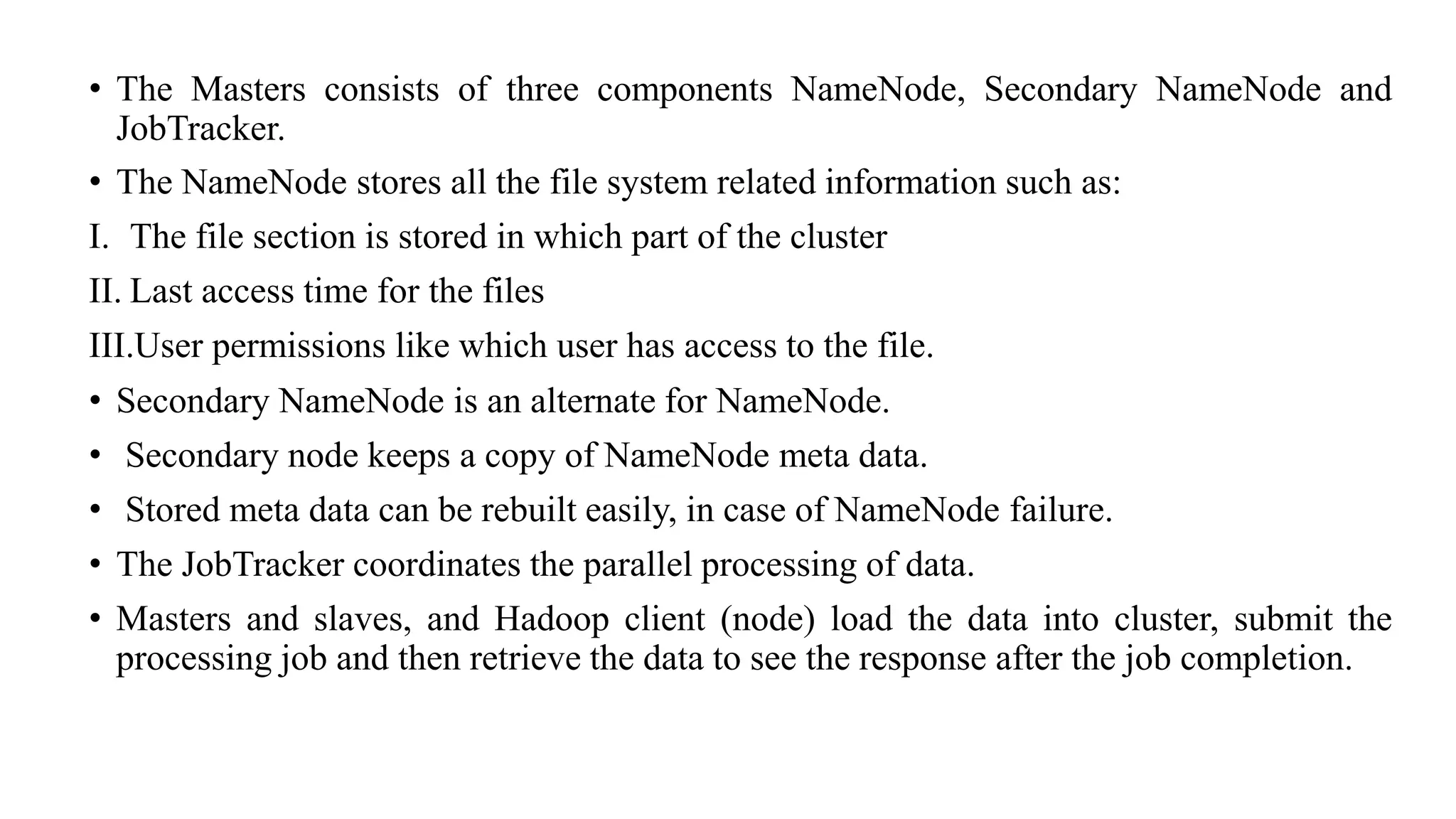 • The Masters consists of three components NameNode, Secondary NameNode and JobTracker.

• The NameNode stores all the file system related information such as:

I. The file section is stored in which part of the cluster

II. Last access time for the files

III.User permissions like which user has access to the file.

• Secondary NameNode is an alternate for NameNode.

• Secondary node keeps a copy of NameNode meta data.

• Stored meta data can be rebuilt easily, in case of NameNode failure.

• The JobTracker coordinates the parallel processing of data.

• Masters and slaves, and Hadoop client (node) load the data into cluster, submit the processing job and then retrieve the data to see the response after the job completion.